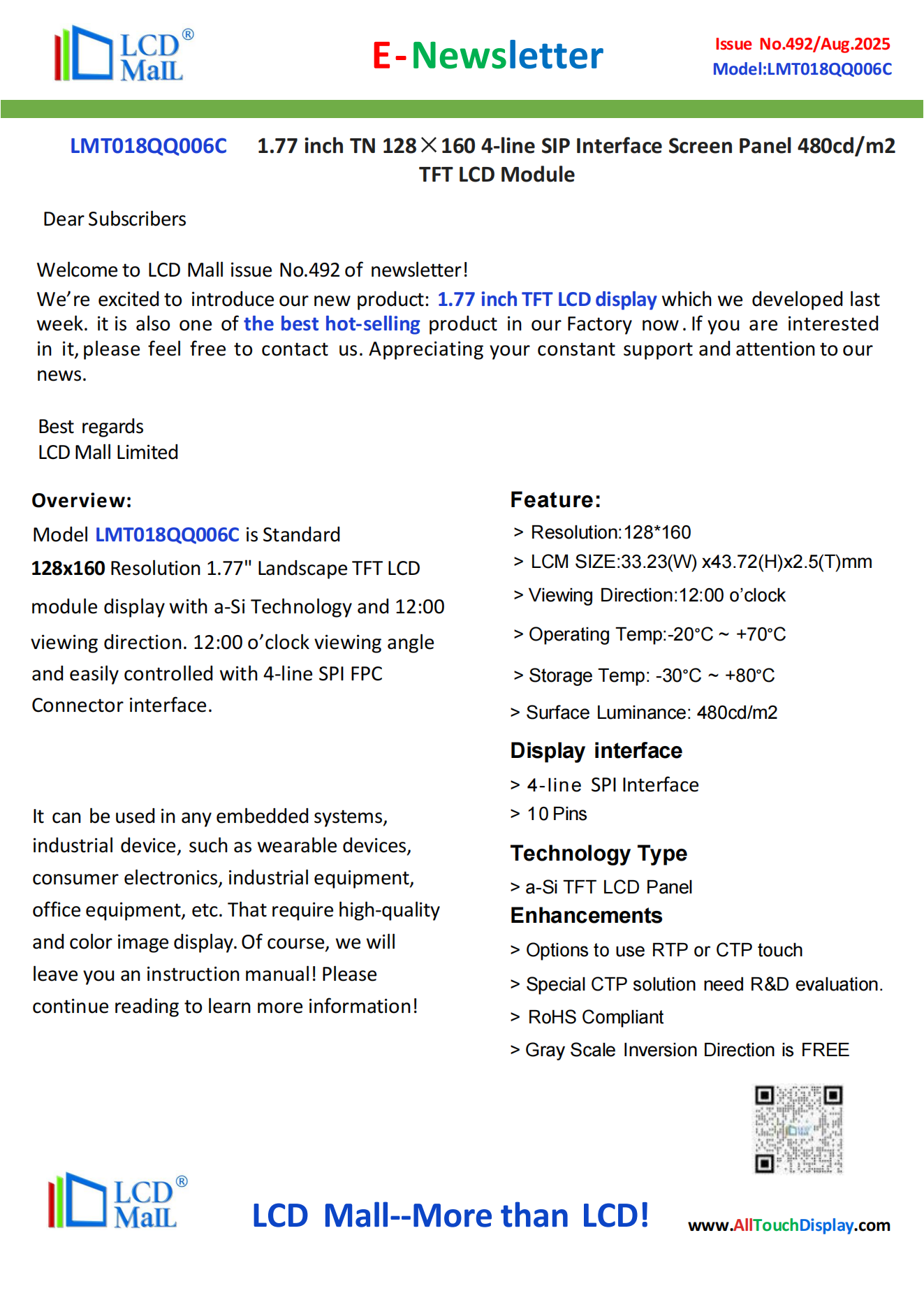 LCD® MalL

E-Newsletter

Issue No.492/Aug.2025
Model:LMT018QQ006C

LMT018QQ006C 1.77 inch TN 128×160 4-line SIP Interface Screen Panel 480cd/m2 TFT LCD Module

Dear Subscribers

Welcome to LCD Mall issue No.492 of newsletter!
We're excited to introduce our new product: 1.77 inch TFT LCD display which we developed last week. it is also one of the best hot-selling product in our Factory now. If you are interested in it, please feel free to contact us. Appreciating your constant support and attention to our news.

Best regards
LCD Mall Limited

Overview:
Model LMT018QQ006C is Standard 128x160 Resolution 1.77" Landscape TFT LCD module display with a-Si Technology and 12:00 viewing direction. 12:00 o'clock viewing angle and easily controlled with 4-line SPI FPC Connector interface.

It can be used in any embedded systems, industrial device, such as wearable devices, consumer electronics, industrial equipment, office equipment, etc. That require high-quality and color image display. Of course, we will leave you an instruction manual! Please continue reading to learn more information!

Feature:
> Resolution:128*160
> LCM SIZE:33.23(W) x43.72(H)x2.5(T)mm
> Viewing Direction:12:00 o'clock
> Operating Temp:-20°C ~ +70°C
> Storage Temp: -30°C ~ +80°C
> Surface Luminance: 480cd/m2

Display interface
> 4-line SPI Interface
> 10 Pins

Technology Type
> a-Si TFT LCD Panel

Enhancements
> Options to use RTP or CTP touch
> Special CTP solution need R&D evaluation.
> RoHS Compliant
> Gray Scale Inversion Direction is FREE

LCD® MalL

LCD Mall--More than LCD!

www.AllTouchDisplay.com